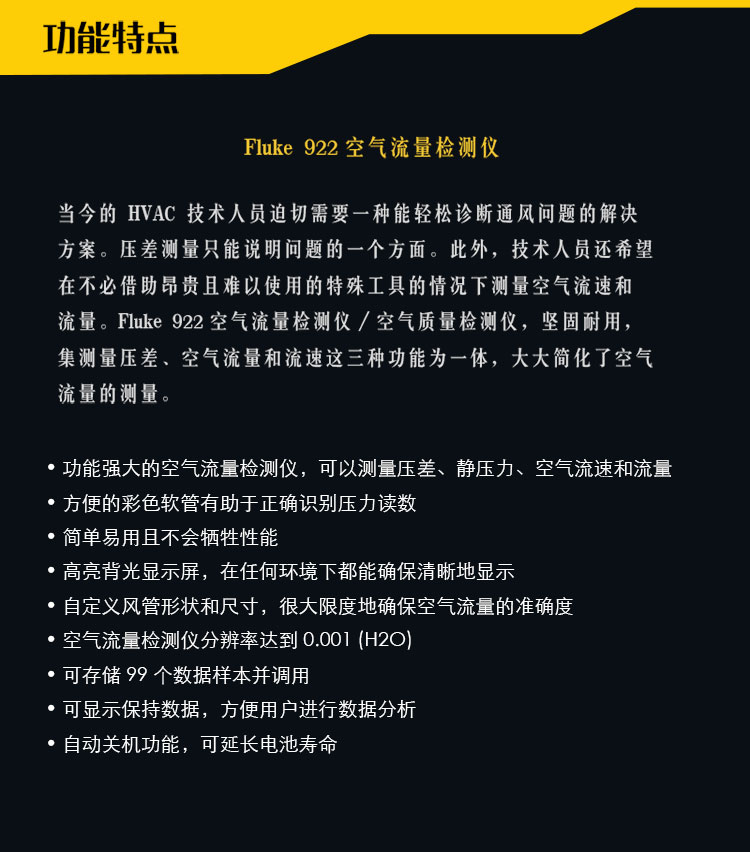 功能特点

Fluke 922 空气流量检测仪

当今的 HVAC 技术人员迫切需要一种能轻松诊断通风问题的解决方案。压差测量只能说明问题的一个方面。此外，技术人员还希望在不必借助昂贵且难以使用的特殊工具的情况下测量空气流速和流量。Fluke 922 空气流量检测仪 / 空气质量检测仪，坚固耐用，集测量压差、空气流量和流速这三种功能为一体，大大简化了空气流量的测量。

• 功能强大的空气流量检测仪，可以测量压差、静压力、空气流速和流量
• 方便的彩色软管有助于正确识别压力读数
• 简单易用且不会牺牲性能
• 高亮背光显示屏，在任何环境下都能确保清晰地显示
• 自定义风管形状和尺寸，很大限度地确保空气流量的准确度
• 空气流量检测仪分辨率达到 0.001 (H2O)
• 可存储 99 个数据样本并调用
• 可显示保持数据，方便用户进行数据分析
• 自动关机功能，可延长电池寿命